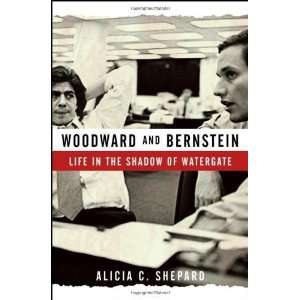 WOODWARD AND BERNSTEIN

LIFE IN THE SHADOW OF WATERGATE

ALICIA C. SHEPARD